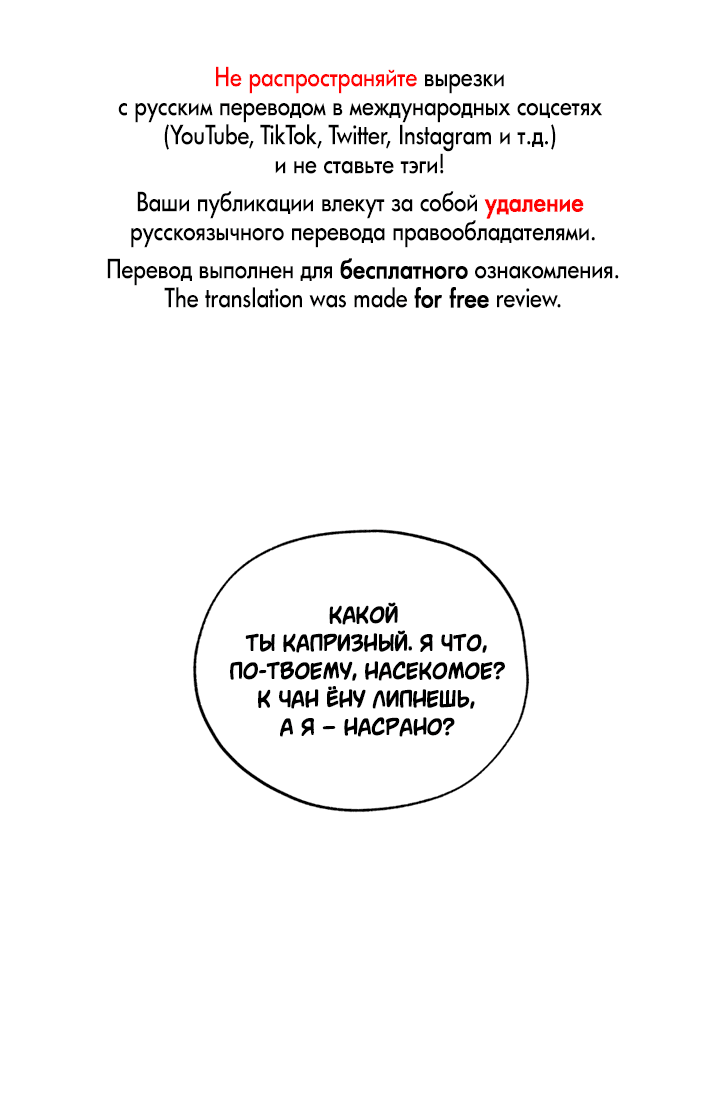 Не распространяйте вырезки с русским переводом в международных соцсетях (YouTube, TikTok, Twitter, Instagram и т.д.) и не ставьте тэги!

Ваши публикации влекут за собой удаление русскоязычного перевода правообладателями.

Перевод выполнен для бесплатного ознакомления. The translation was made for free review.

КАКОЙ ТЫ КАПРИЗНЫЙ. Я ЧТО, ПО-ТВОЕМУ, НАСЕКОМОЕ? К ЧАН ЁНУ ЛИПНЕШЬ, А Я – НАСРАНО?